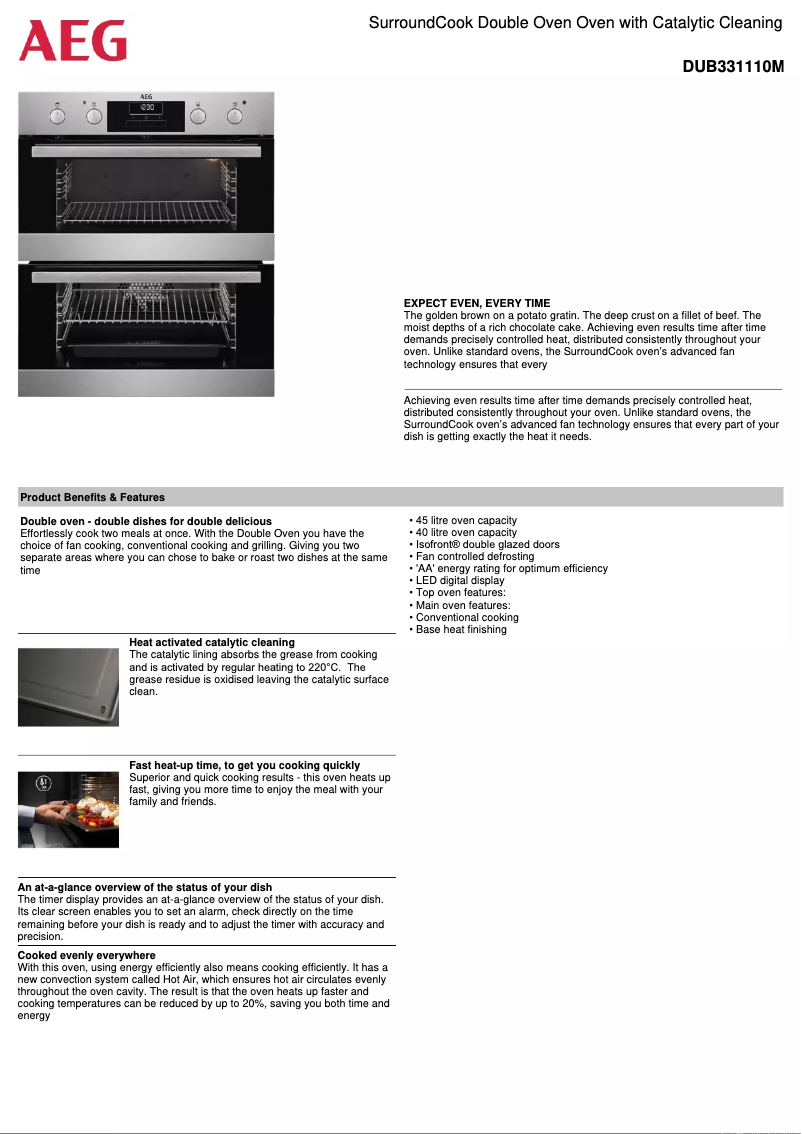 AEG

SurroundCook Double Oven Oven with Catalytic Cleaning

DUB331110M

AEG

12:30

EXPECT EVEN, EVERY TIME
The golden brown on a potato gratin. The deep crust on a fillet of beef. The moist depths of a rich chocolate cake. Achieving even results time after time demands precisely controlled heat, distributed consistently throughout your oven. Unlike standard ovens, the SurroundCook oven's advanced fan technology ensures that every

Achieving even results time after time demands precisely controlled heat, distributed consistently throughout your oven. Unlike standard ovens, the SurroundCook oven's advanced fan technology ensures that every part of your dish is getting exactly the heat it needs.

Product Benefits & Features

Double oven - double dishes for double delicious
Effortlessly cook two meals at once. With the Double Oven you have the choice of fan cooking, conventional cooking and grilling. Giving you two separate areas where you can chose to bake or roast two dishes at the same time

Heat activated catalytic cleaning
The catalytic lining absorbs the grease from cooking and is activated by regular heating to 220°C. The grease residue is oxidised leaving the catalytic surface clean.

Fast heat-up time, to get you cooking quickly
Superior and quick cooking results - this oven heats up fast, giving you more time to enjoy the meal with your family and friends.

An at-a-glance overview of the status of your dish
The timer display provides an at-a-glance overview of the status of your dish. Its clear screen enables you to set an alarm, check directly on the time remaining before your dish is ready and to adjust the timer with accuracy and precision.

Cooked evenly everywhere
With this oven, using energy efficiently also means cooking efficiently. It has a new convection system called Hot Air, which ensures hot air circulates evenly throughout the oven cavity. The result is that the oven heats up faster and cooking temperatures can be reduced by up to 20%, saving you both time and energy

• 45 litre oven capacity
• 40 litre oven capacity
• Isofront® double glazed doors
• Fan controlled defrosting
• 'AA' energy rating for optimum efficiency
• LED digital display
• Top oven features:
• Main oven features:
• Conventional cooking
• Base heat finishing